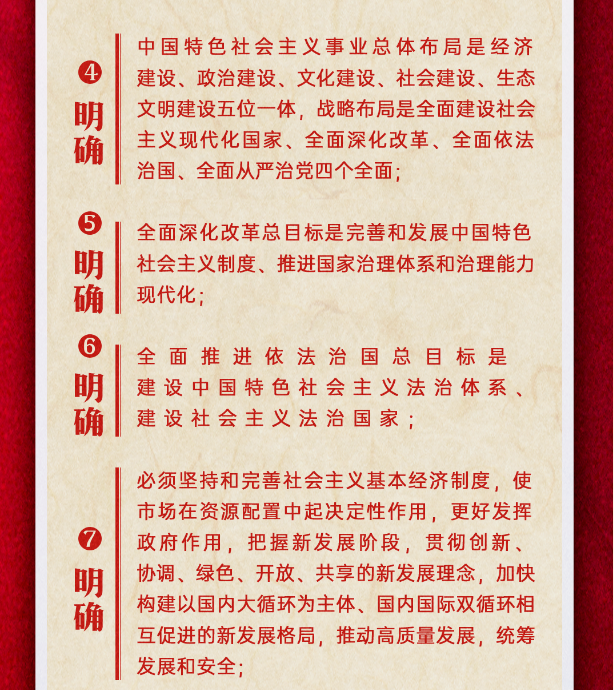 ❹ 明确

中国特色社会主义事业总体布局是经济建设、政治建设、文化建设、社会建设、生态文明建设五位一体，战略布局是全面建设社会主义现代化国家、全面深化改革、全面依法治国、全面从严治党四个全面；

❺ 明确

全面深化改革总目标是完善和发展中国特色社会主义制度、推进国家治理体系和治理能力现代化；

❻ 明确

全面推进依法治国总目标是建设中国特色社会主义法治体系、建设社会主义法治国家；

❼ 明确

必须坚持和完善社会主义基本经济制度，使市场在资源配置中起决定性作用，更好发挥政府作用，把握新发展阶段，贯彻创新、协调、绿色、开放、共享的新发展理念，加快构建以国内大循环为主体、国内国际双循环相互促进的新发展格局，推动高质量发展，统筹发展和安全；